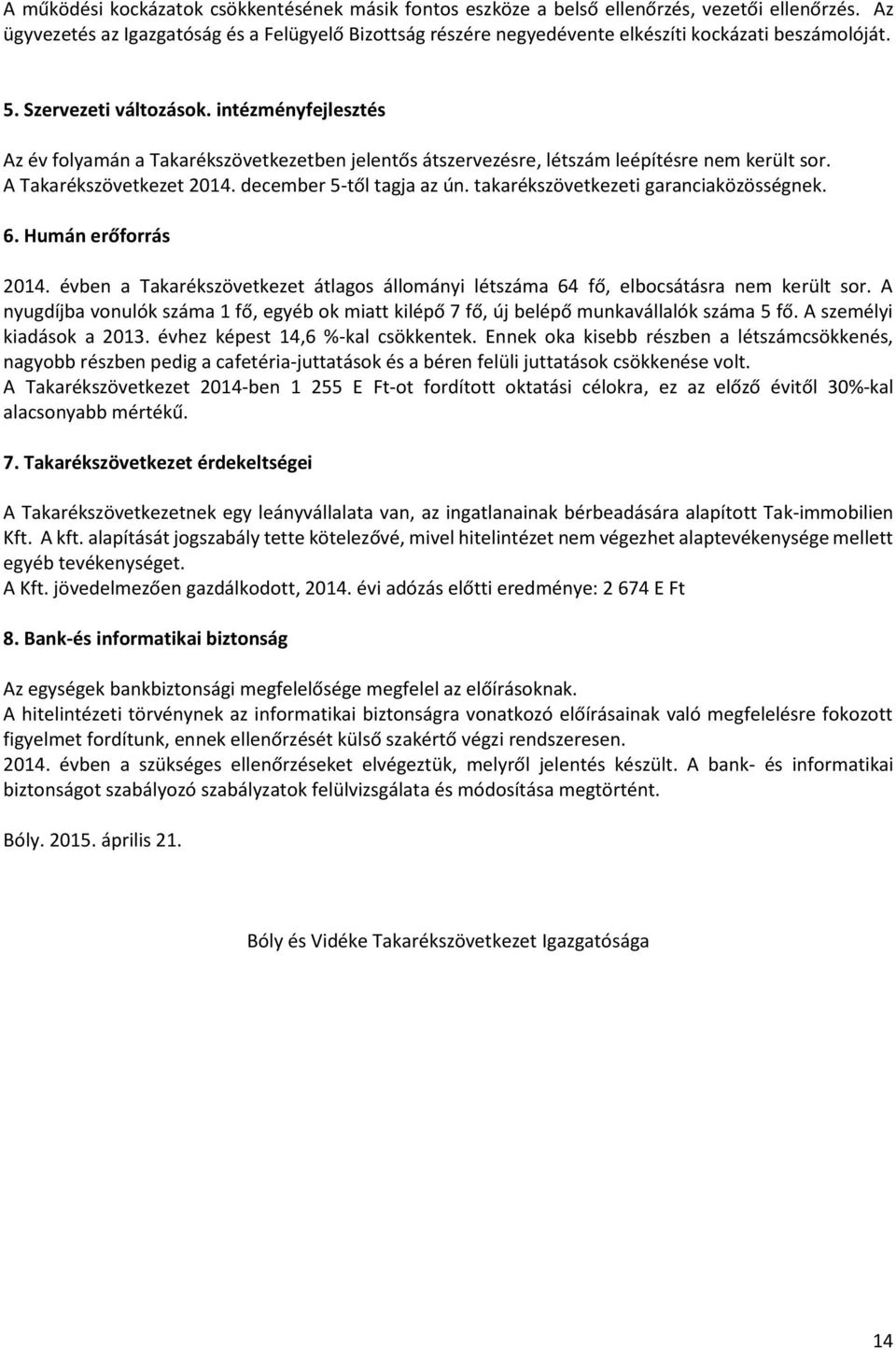 A működési kockázatok csökkentésének másik fontos eszköze a belső ellenőrzés, vezetői ellenőrzés. Az ügyvezetés az Igazgatóság és a Felügyelő Bizottság részére negyedévente elkészíti kockázati beszámolóját.

5. Szervezeti változások. intézményfejlesztés

Az év folyamán a Takarékszövetkezetben jelentős átszervezésre, létszám leépítésre nem került sor. A Takarékszövetkezet 2014. december 5-től tagja az ún. takarékszövetkezeti garanciaközösségnek.

6. Humán erőforrás

2014. évben a Takarékszövetkezet átlagos állományi létszáma 64 fő, elbocsátásra nem került sor. A nyugdíjba vonulók száma 1 fő, egyéb ok miatt kilépő 7 fő, új belépő munkavállalók száma 5 fő. A személyi kiadások a 2013. évhez képest 14,6 %-kal csökkentek. Ennek oka kisebb részben a létszámcsökkenés, nagyobb részben pedig a cafetéria-juttatások és a béren felüli juttatások csökkenése volt.
A Takarékszövetkezet 2014-ben 1 255 E Ft-ot fordított oktatási célokra, ez az előző évitől 30%-kal alacsonyabb mértékű.

7. Takarékszövetkezet érdekeltségei

A Takarékszövetkezetnek egy leányvállalata van, az ingatlanainak bérbeadására alapított Tak-immobilien Kft. A kft. alapítását jogszabály tette kötelezővé, mivel hitelintézet nem végezhet alaptevékenysége mellett egyéb tevékenységet.
A Kft. jövedelmezően gazdálkodott, 2014. évi adózás előtti eredménye: 2 674 E Ft

8. Bank-és informatikai biztonság

Az egységek bankbiztonsági megfelelősége megfelel az előírásoknak.
A hitelintézeti törvénynek az informatikai biztonságra vonatkozó előírásainak való megfelelésre fokozott figyelmet fordítunk, ennek ellenőrzését külső szakértő végzi rendszeresen.
2014. évben a szükséges ellenőrzéseket elvégeztük, melyről jelentés készült. A bank- és informatikai biztonságot szabályozó szabályzatok felülvizsgálata és módosítása megtörtént.

Bóly. 2015. április 21.

Bóly és Vidéke Takarékszövetkezet Igazgatósága

14